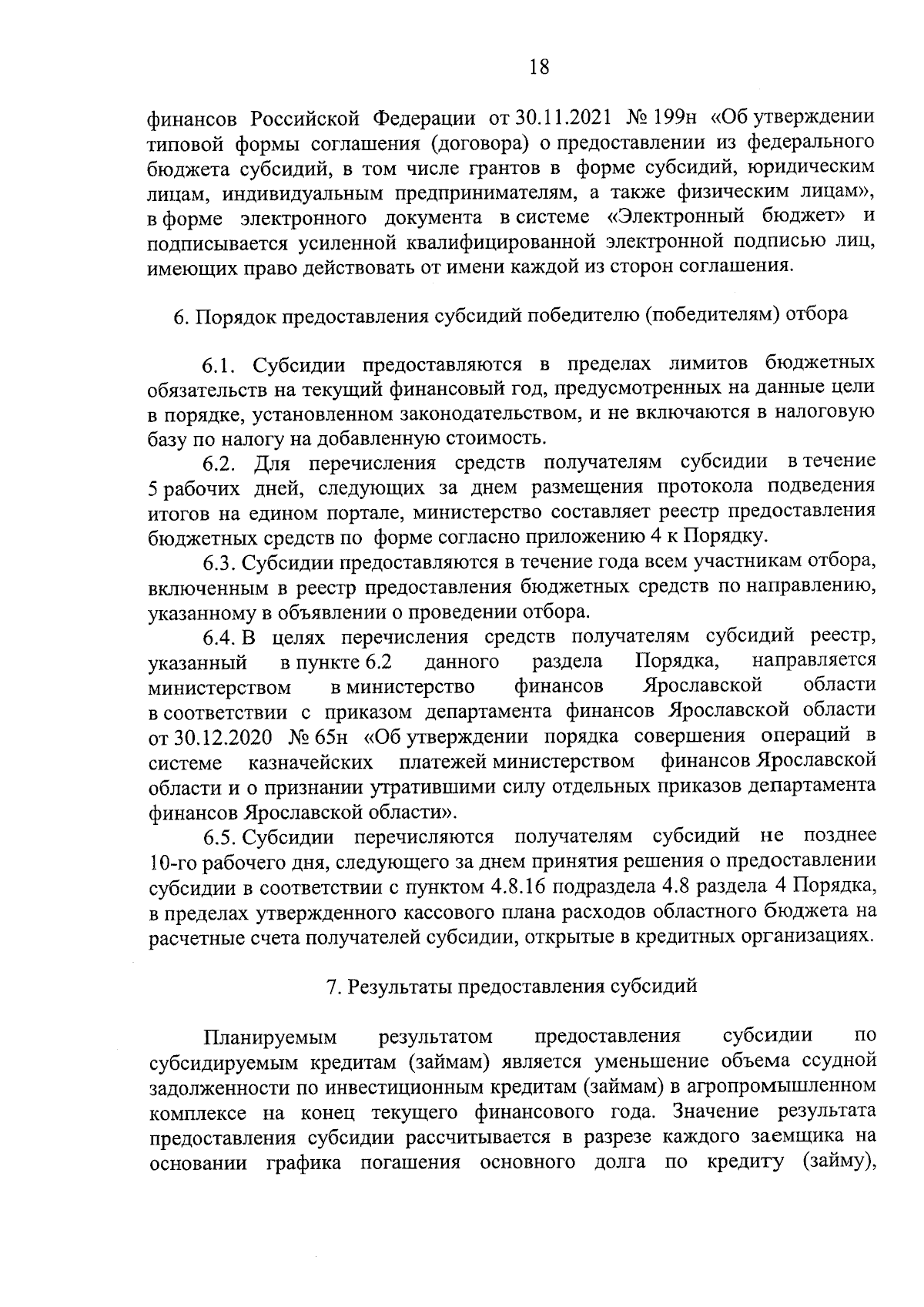 18

финансов Российской Федерации от 30.11.2021 № 199н «Об утверждении типовой формы соглашения (договора) о предоставлении из федерального бюджета субсидий, в том числе грантов в форме субсидий, юридическим лицам, индивидуальным предпринимателям, а также физическим лицам», в форме электронного документа в системе «Электронный бюджет» и подписывается усиленной квалифицированной электронной подписью лиц, имеющих право действовать от имени каждой из сторон соглашения.

6. Порядок предоставления субсидий победителю (победителям) отбора

6.1. Субсидии предоставляются в пределах лимитов бюджетных обязательств на текущий финансовый год, предусмотренных на данные цели в порядке, установленном законодательством, и не включаются в налоговую базу по налогу на добавленную стоимость.

6.2. Для перечисления средств получателям субсидии в течение 5 рабочих дней, следующих за днем размещения протокола подведения итогов на едином портале, министерство составляет реестр предоставления бюджетных средств по форме согласно приложению 4 к Порядку.

6.3. Субсидии предоставляются в течение года всем участникам отбора, включенным в реестр предоставления бюджетных средств по направлению, указанному в объявлении о проведении отбора.

6.4. В целях перечисления средств получателям субсидий реестр, указанный в пункте 6.2 данного раздела Порядка, направляется министерством в министерство финансов Ярославской области в соответствии с приказом департамента финансов Ярославской области от 30.12.2020 № 65н «Об утверждении порядка совершения операций в системе казначейских платежей министерством финансов Ярославской области и о признании утратившими силу отдельных приказов департамента финансов Ярославской области».

6.5. Субсидии перечисляются получателям субсидий не позднее 10-го рабочего дня, следующего за днем принятия решения о предоставлении субсидии в соответствии с пунктом 4.8.16 подраздела 4.8 раздела 4 Порядка, в пределах утвержденного кассового плана расходов областного бюджета на расчетные счета получателей субсидии, открытые в кредитных организациях.

7. Результаты предоставления субсидий

Планируемым результатом предоставления субсидии по субсидируемым кредитам (займам) является уменьшение объема ссудной задолженности по инвестиционным кредитам (займам) в агропромышленном комплексе на конец текущего финансового года. Значение результата предоставления субсидии рассчитывается в разрезе каждого заемщика на основании графика погашения основного долга по кредиту (займу),